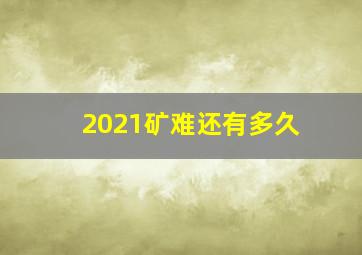 2021矿难还有多久